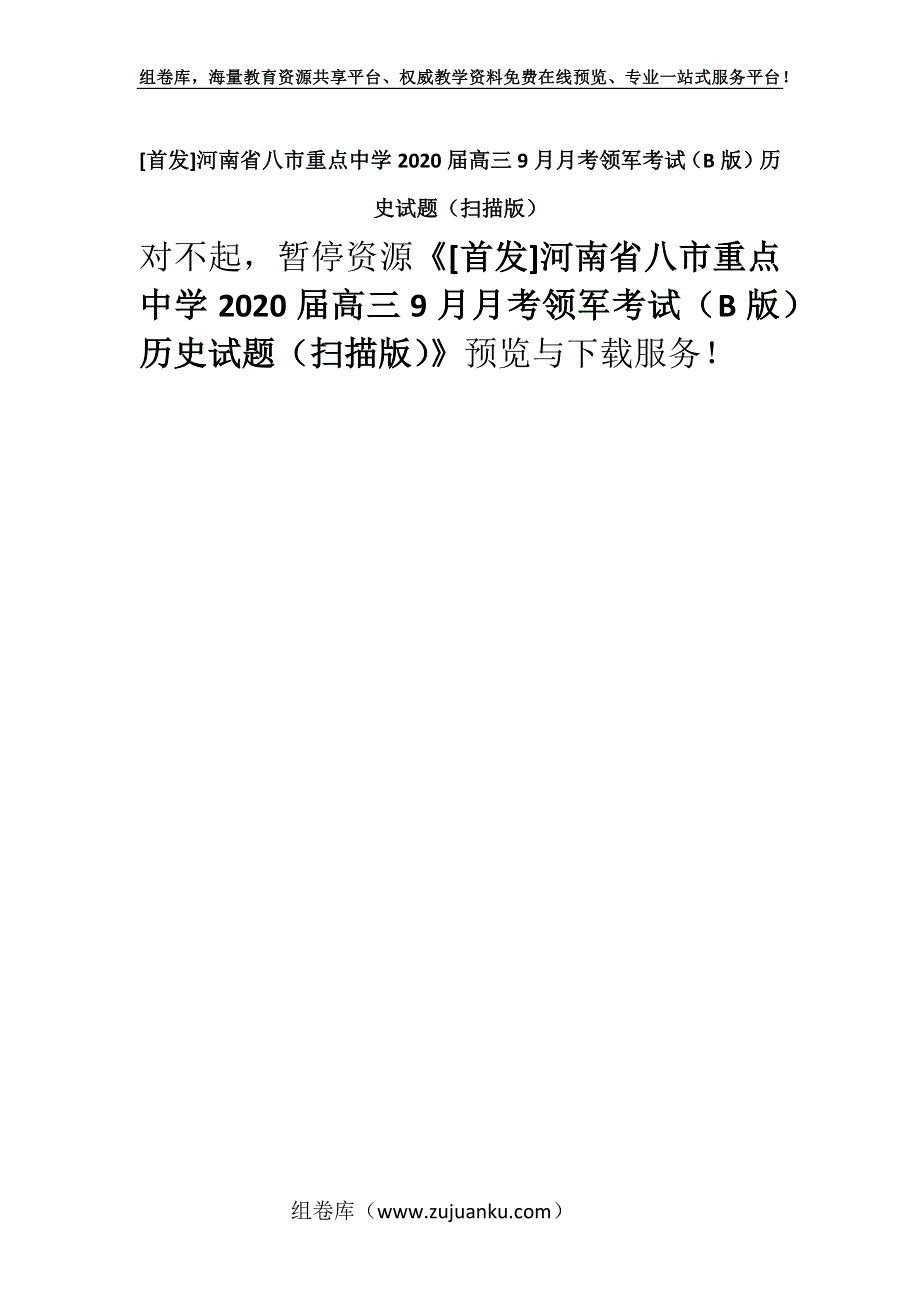 组卷库，海量教育资源共享平台、权威教学资料免费在线预览、专业一站式服务平台！

[首发]河南省八市重点中学2020届高三9月月考领军考试（B版）历史试题（扫描版）

对不起，暂停资源《[首发]河南省八市重点中学2020届高三9月月考领军考试（B版）历史试题（扫描版）》预览与下载服务！

组卷库（www.zujuanku.com）